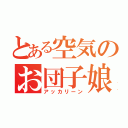 とある空気の
お団子娘
アッカリーン